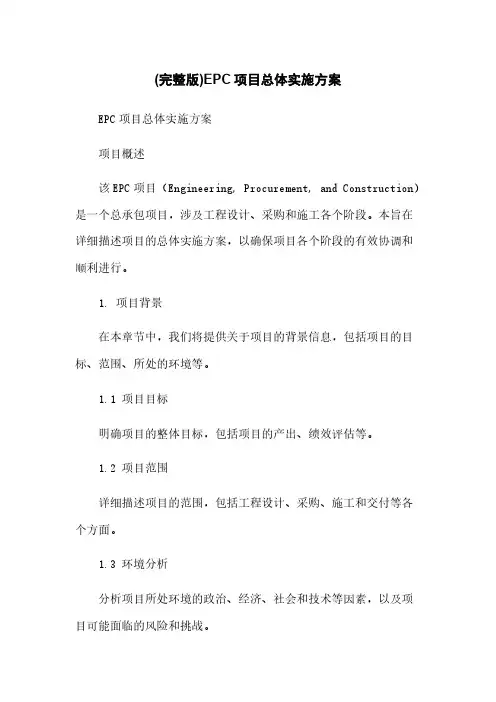 (完整版)EPC项目总体实施方案

EPC项目总体实施方案

项目概述

该EPC项目（Engineering, Procurement, and Construction）是一个总承包项目，涉及工程设计、采购和施工各个阶段。本旨在详细描述项目的总体实施方案，以确保项目各个阶段的有效协调和顺利进行。

1. 项目背景

在本章节中，我们将提供关于项目的背景信息，包括项目的目标、范围、所处的环境等。

1.1 项目目标

明确项目的整体目标，包括项目的产出、绩效评估等。

1.2 项目范围

详细描述项目的范围，包括工程设计、采购、施工和交付等各个方面。

1.3 环境分析

分析项目所处环境的政治、经济、社会和技术等因素，以及项目可能面临的风险和挑战。